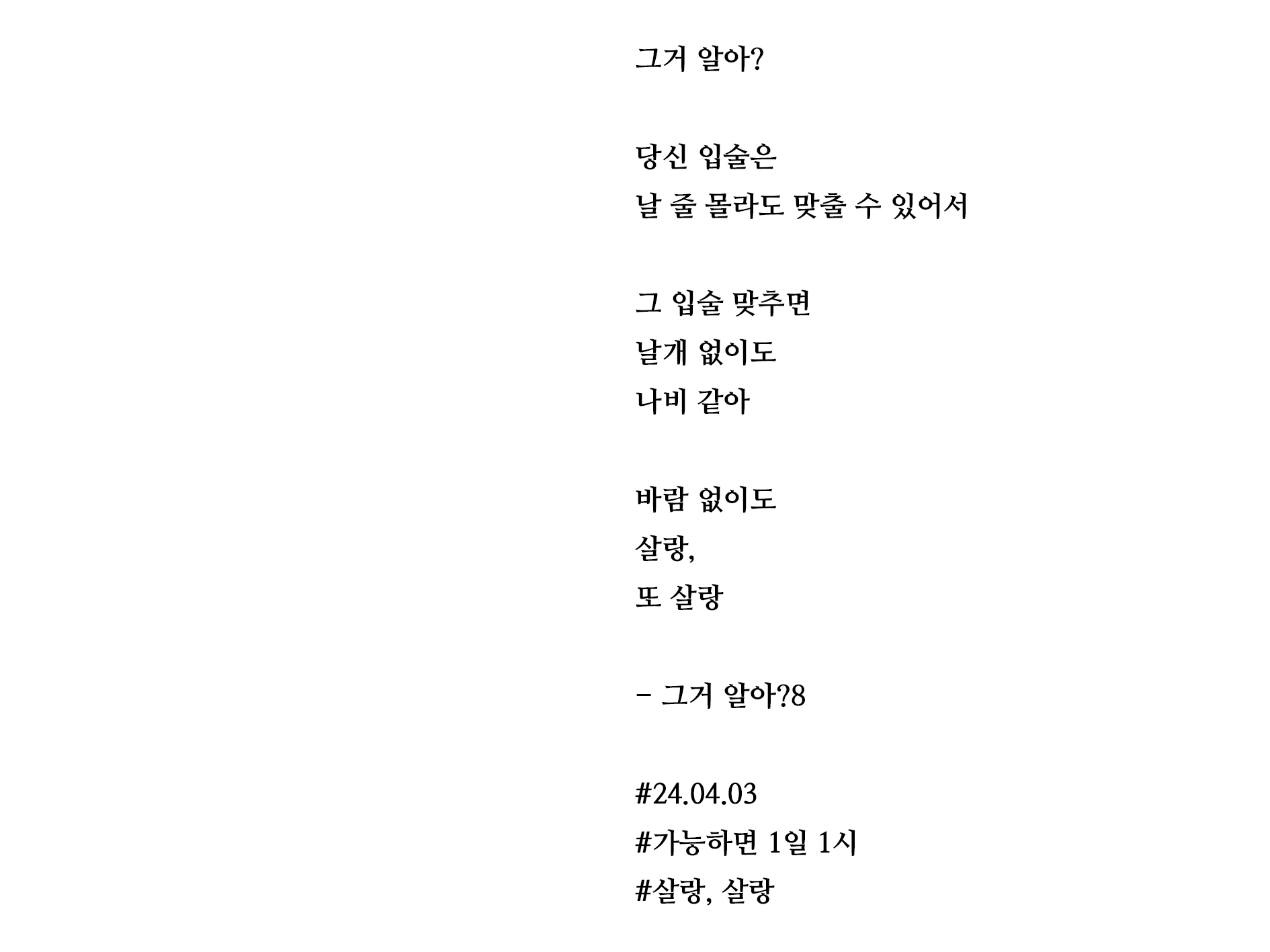 그거 알아?

당신 입술은
날 줄 몰라도 맞출 수 있어서

그 입술 맞추면
날개 없이도
나비 같아

바람 없이도
살랑,
또 살랑

- 그거 알아?8

#24.04.03
#가능하면 1일 1시
#살랑, 살랑